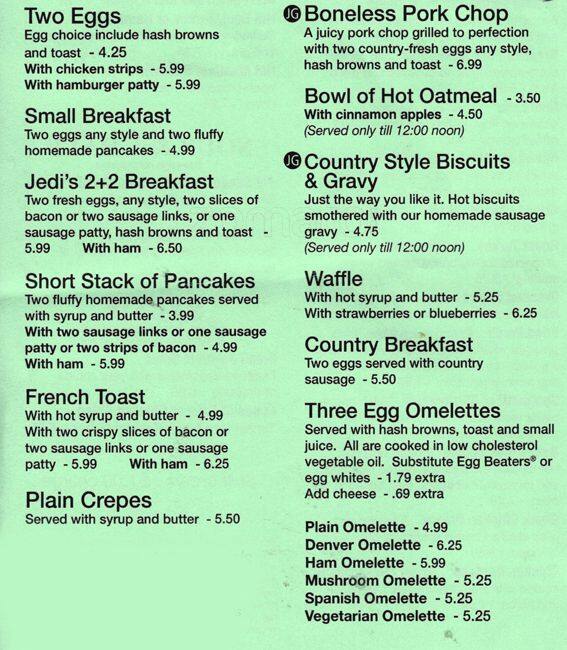 Two Eggs
Egg choice include hash browns and toast - 4.25
With chicken strips - 5.99
With hamburger patty - 5.99

Small Breakfast
Two eggs any style and two fluffy homemade pancakes - 4.99

Jedi's 2+2 Breakfast
Two fresh eggs, any style, two slices of bacon or two sausage links, or one sausage patty, hash browns and toast - 5.99 With ham - 6.50

Short Stack of Pancakes
Two fluffy homemade pancakes served with syrup and butter - 3.99
With two sausage links or one sausage patty or two strips of bacon - 4.99
With ham - 5.99

French Toast
With hot syrup and butter - 4.99
With two crispy slices of bacon or two sausage links or one sausage patty - 5.99 With ham - 6.25

Plain Crepes
Served with syrup and butter - 5.50

JG Boneless Pork Chop
A juicy pork chop grilled to perfection with two country-fresh eggs any style, hash browns and toast - 6.99

Bowl of Hot Oatmeal - 3.50
With cinnamon apples - 4.50
(Served only till 12:00 noon)

JG Country Style Biscuits & Gravy
Just the way you like it. Hot biscuits smothered with our homemade sausage gravy - 4.75
(Served only till 12:00 noon)

Waffle
With hot syrup and butter - 5.25
With strawberries or blueberries - 6.25

Country Breakfast
Two eggs served with country sausage - 5.50

Three Egg Omelettes
Served with hash browns, toast and small juice. All are cooked in low cholesterol vegetable oil. Substitute Egg Beaters® or egg whites - 1.79 extra
Add cheese - .69 extra

Plain Omelette - 4.99
Denver Omelette - 6.25
Ham Omelette - 5.99
Mushroom Omelette - 5.25
Spanish Omelette - 5.25
Vegetarian Omelette - 5.25